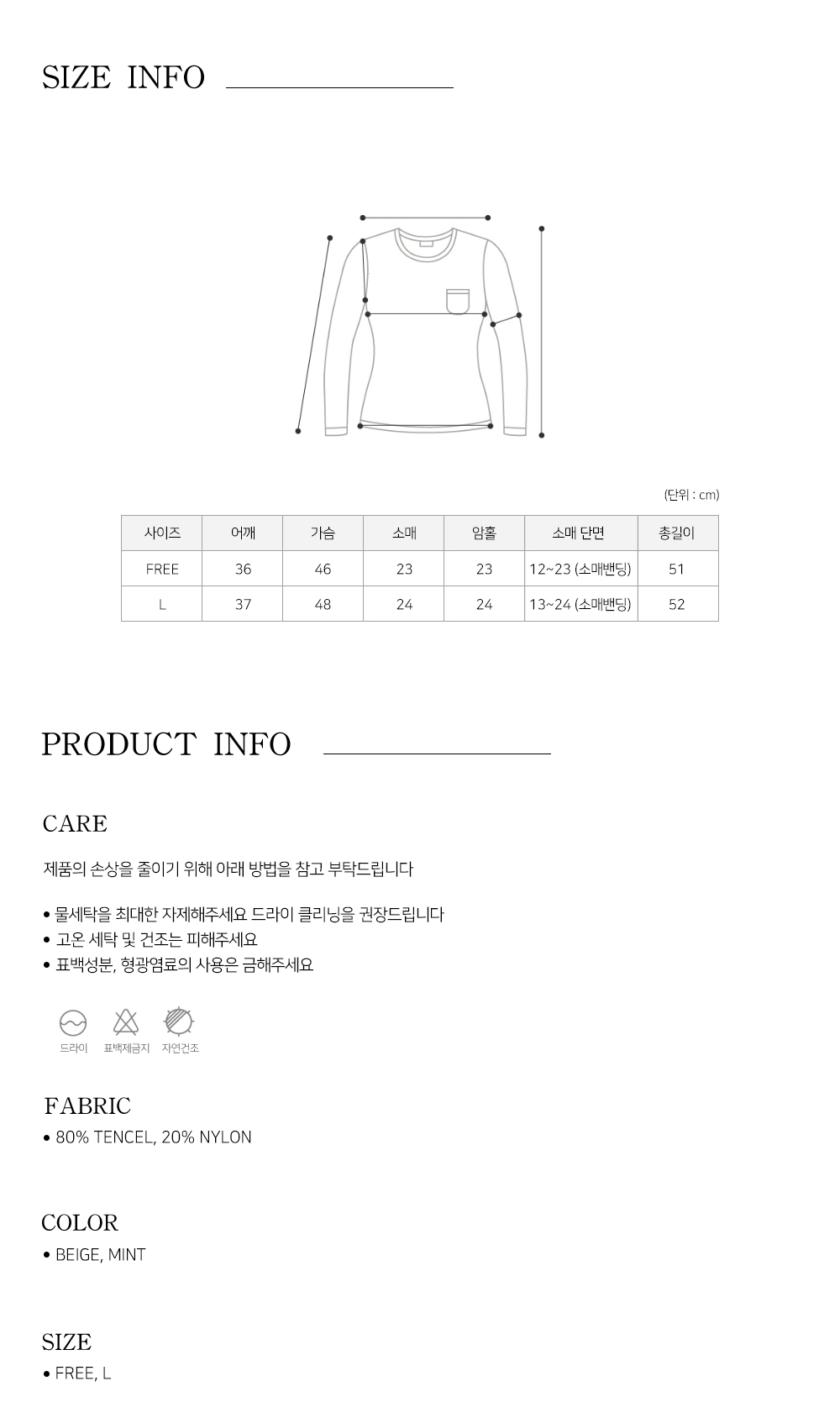 SIZE INFO

(단위 : cm)

| 사이즈 | 어깨 | 가슴 | 소매 | 암홀 | 소매 단면 | 총길이 |
|---|---|---|---|---|---|---|
| FREE | 36 | 46 | 23 | 23 | 12~23 (소매밴딩) | 51 |
| L | 37 | 48 | 24 | 24 | 13~24 (소매밴딩) | 52 |

PRODUCT INFO

CARE

제품의 손상을 줄이기 위해 아래 방법을 참고 부탁드립니다

• 물세탁을 최대한 자제해주세요 드라이 클리닝을 권장드립니다
• 고온 세탁 및 건조는 피해주세요
• 표백성분, 형광염료의 사용은 금해주세요

드라이 표백제금지 자연건조

FABRIC
• 80% TENCEL, 20% NYLON

COLOR
• BEIGE, MINT

SIZE
• FREE, L